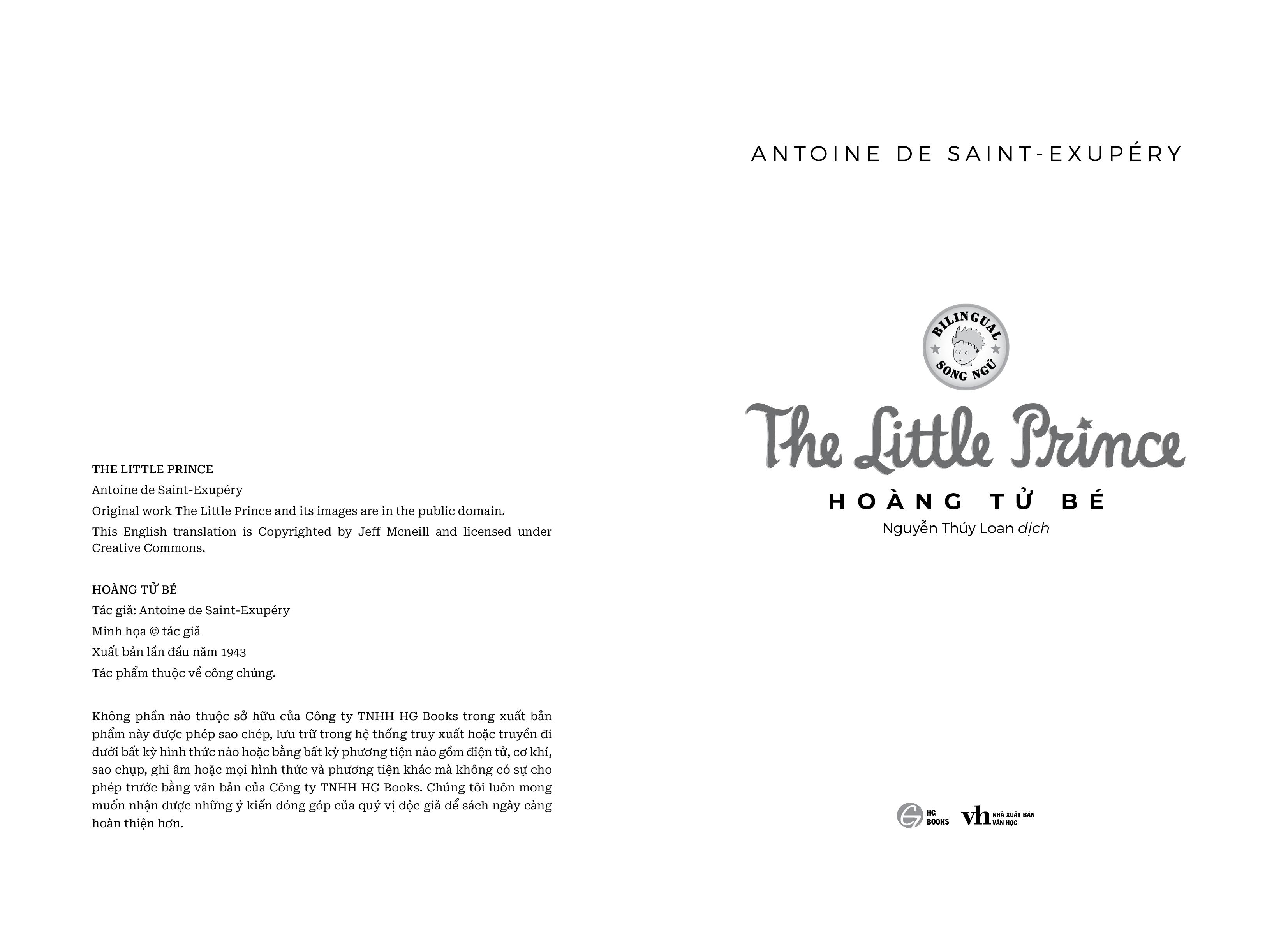 THE LITTLE PRINCE

Antoine de Saint-Exupéry

Original work The Little Prince and its images are in the public domain.

This English translation is Copyrighted by Jeff Mcneill and licensed under Creative Commons.

HOÀNG TỬ BÉ

Tác giả: Antoine de Saint-Exupéry

Minh họa © tác giả

Xuất bản lần đầu năm 1943

Tác phẩm thuộc về công chúng.

Không phần nào thuộc sở hữu của Công ty TNHH HG Books trong xuất bản phẩm này được phép sao chép, lưu trữ trong hệ thống truy xuất hoặc truyền đi dưới bất kỳ hình thức nào hoặc bằng bất kỳ phương tiện nào gồm điện tử, cơ khí, sao chụp, ghi âm hoặc mọi hình thức và phương tiện khác mà không có sự cho phép trước bằng văn bản của Công ty TNHH HG Books. Chúng tôi luôn mong muốn nhận được những ý kiến đóng góp của quý vị độc giả để sách ngày càng hoàn thiện hơn.

ANTOINE DE SAINT-EXUPÉRY

BILINGUAL
SONG NGỮ

The Little Prince

HOÀNG TỬ BÉ

Nguyễn Thúy Loan dịch

HG BOOKS

vh NHÀ XUẤT BẢN VĂN HỌC